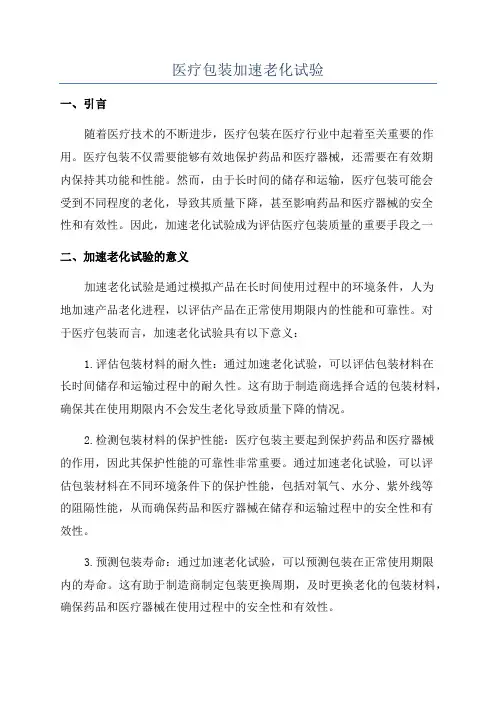 医疗包装加速老化试验

一、引言

随着医疗技术的不断进步，医疗包装在医疗行业中起着至关重要的作用。医疗包装不仅需要能够有效地保护药品和医疗器械，还需要在有效期内保持其功能和性能。然而，由于长时间的储存和运输，医疗包装可能会受到不同程度的老化，导致其质量下降，甚至影响药品和医疗器械的安全性和有效性。因此，加速老化试验成为评估医疗包装质量的重要手段之一

二、加速老化试验的意义

加速老化试验是通过模拟产品在长时间使用过程中的环境条件，人为地加速产品老化进程，以评估产品在正常使用期限内的性能和可靠性。对于医疗包装而言，加速老化试验具有以下意义：

1.评估包装材料的耐久性：通过加速老化试验，可以评估包装材料在长时间储存和运输过程中的耐久性。这有助于制造商选择合适的包装材料，确保其在使用期限内不会发生老化导致质量下降的情况。

2.检测包装材料的保护性能：医疗包装主要起到保护药品和医疗器械的作用，因此其保护性能的可靠性非常重要。通过加速老化试验，可以评估包装材料在不同环境条件下的保护性能，包括对氧气、水分、紫外线等的阻隔性能，从而确保药品和医疗器械在储存和运输过程中的安全性和有效性。

3.预测包装寿命：通过加速老化试验，可以预测包装在正常使用期限内的寿命。这有助于制造商制定包装更换周期，及时更换老化的包装材料，确保药品和医疗器械在使用过程中的安全性和有效性。